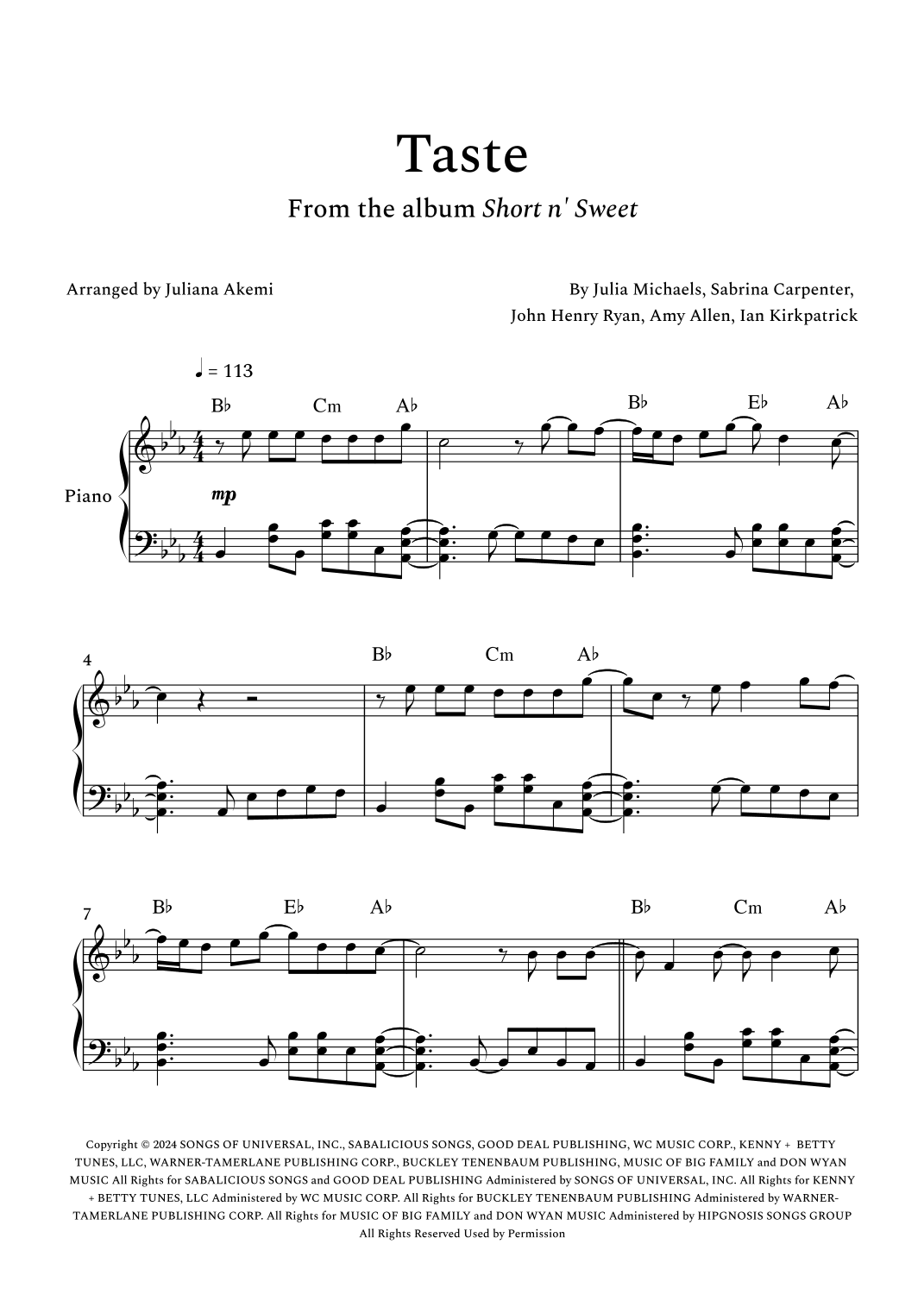 Taste

From the album Short n' Sweet

Arranged by Juliana Akemi

By Julia Michaels, Sabrina Carpenter,
John Henry Ryan, Amy Allen, Ian Kirkpatrick

♩ = 113

B♭ Cm A♭ B♭ E♭ A♭

Piano

mp

4

B♭ Cm A♭

7

B♭ E♭ A♭ B♭ Cm A♭

Copyright © 2024 SONGS OF UNIVERSAL, INC., SABALICIOUS SONGS, GOOD DEAL PUBLISHING, WC MUSIC CORP., KENNY + BETTY TUNES, LLC, WARNER-TAMERLANE PUBLISHING CORP., BUCKLEY TENENBAUM PUBLISHING, MUSIC OF BIG FAMILY and DON WYAN MUSIC All Rights for SABALICIOUS SONGS and GOOD DEAL PUBLISHING Administered by SONGS OF UNIVERSAL, INC. All Rights for KENNY + BETTY TUNES, LLC Administered by WC MUSIC CORP. All Rights for BUCKLEY TENENBAUM PUBLISHING Administered by WARNER-TAMERLANE PUBLISHING CORP. All Rights for MUSIC OF BIG FAMILY and DON WYAN MUSIC Administered by HIPGNOSIS SONGS GROUP
All Rights Reserved Used by Permission